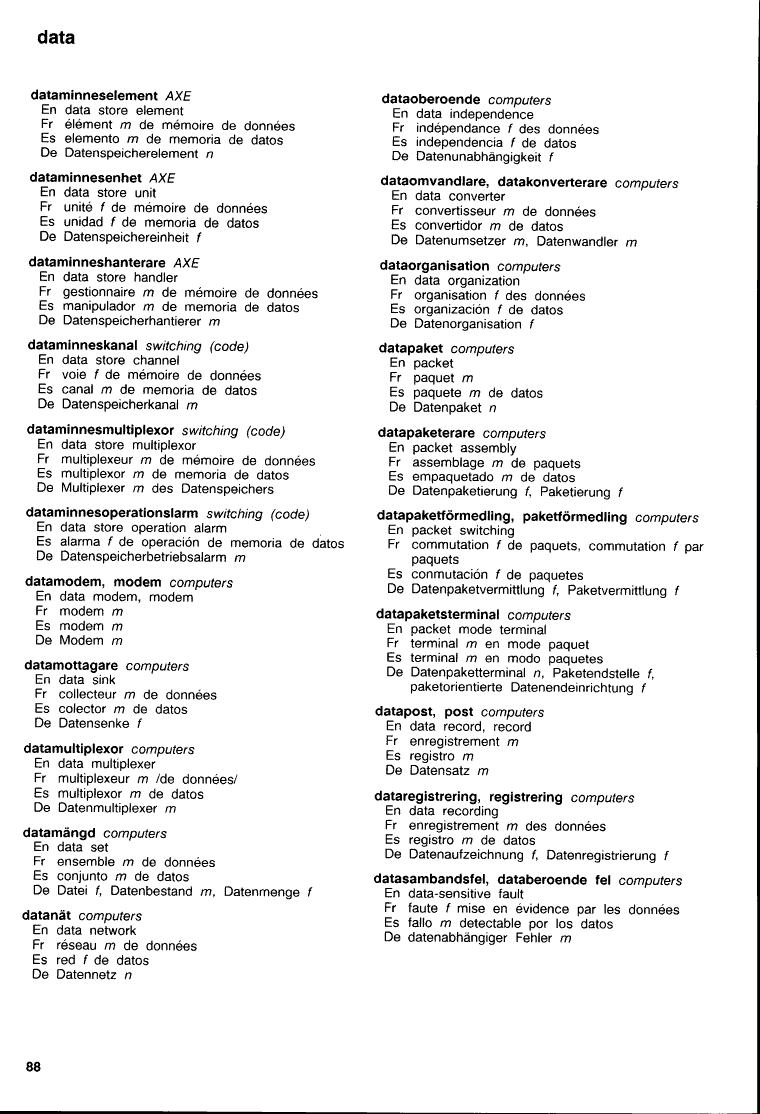 data

dataminneselement AXE
En data store element
Fr élément m de mémoire de données
Es elemento m de memoria de datos
De Datenspeicherelement n

dataminnesenhet AXE
En data store unit
Fr unité f de mémoire de données
Es unidad f de memoria de datos
De Datenspeichereinheit f

dataminneshanterare AXE
En data store handler
Fr gestionnaire m de mémoire de données
Es manipulador m de memoria de datos
De Datenspeicherhantierer m

dataminneskanal switching (code)
En data store channel
Fr voie f de mémoire de données
Es canal m de memoria de datos
De Datenspeicherkanal m

dataminnesmultiplexor switching (code)
En data store multiplexor
Fr multiplexeur m de mémoire de données
Es multiplexor m de memoria de datos
De Multiplexer m des Datenspeichers

dataminnesoperationslarm switching (code)
En data store operation alarm
Es alarma f de operación de memoria de datos
De Datenspeicherbetriebsalarm m

datamodem, modem computers
En data modem, modem
Fr modem m
Es modem m
De Modem m

datamottagare computers
En data sink
Fr collecteur m de données
Es colector m de datos
De Datensenke f

datamultiplexor computers
En data multiplexer
Fr multiplexeur m /de données/
Es multiplexor m de datos
De Datenmultiplexer m

datamängd computers
En data set
Fr ensemble m de données
Es conjunto m de datos
De Datei f, Datenbestand m, Datenmenge f

datanät computers
En data network
Fr réseau m de données
Es red f de datos
De Datennetz n

dataoberoende computers
En data independence
Fr indépendance f des données
Es independencia f de datos
De Datenunabhängigkeit f

dataomvandlare, datakonverterare computers
En data converter
Fr convertisseur m de données
Es convertidor m de datos
De Datenumsetzer m, Datenwandler m

dataorganisation computers
En data organization
Fr organisation f des données
Es organización f de datos
De Datenorganisation f

datapaket computers
En packet
Fr paquet m
Es paquete m de datos
De Datenpaket n

datapaketerare computers
En packet assembly
Fr assemblage m de paquets
Es empaquetado m de datos
De Datenpaketierung f, Paketierung f

datapaketförmedling, paketförmedling computers
En packet switching
Fr commutation f de paquets, commutation f par paquets
Es conmutación f de paquetes
De Datenpaketvermittlung f, Paketvermittlung f

datapaketsterminal computers
En packet mode terminal
Fr terminal m en mode paquet
Es terminal m en modo paquetes
De Datenpaketterminal n, Paketendstelle f, paketorientierte Datenendeinrichtung f

datapost, post computers
En data record, record
Fr enregistrement m
Es registro m
De Datensatz m

dataregistrering, registrering computers
En data recording
Fr enregistrement m des données
Es registro m de datos
De Datenaufzeichnung f, Datenregistrierung f

datasambandsfel, databeroende fel computers
En data-sensitive fault
Fr faute f mise en évidence par les données
Es fallo m detectable por los datos
De datenabhängiger Fehler m

88